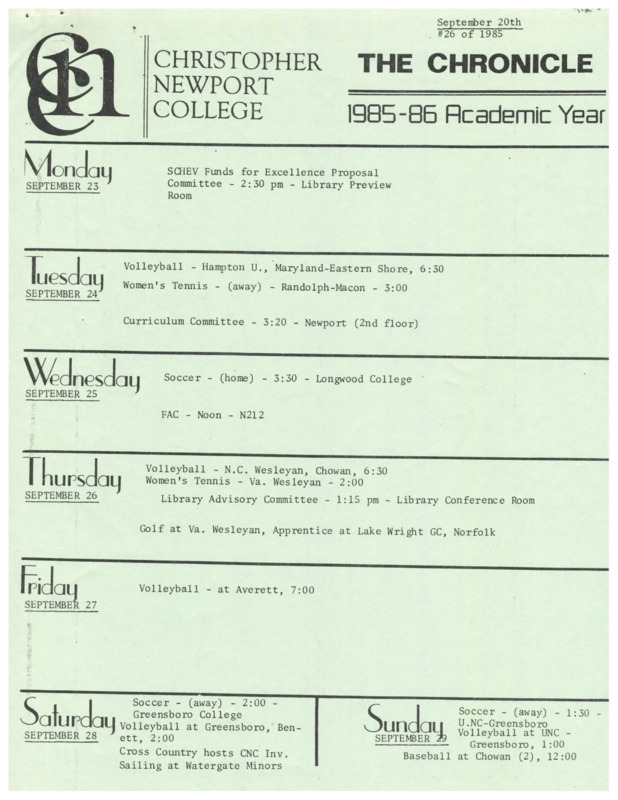 September 20th
#26 of 1985

CNC

CHRISTOPHER NEWPORT COLLEGE

THE CHRONICLE

1985-86 Academic Year

Monday
SEPTEMBER 23

SCHEV Funds for Excellence Proposal Committee - 2:30 pm - Library Preview Room

Tuesday
SEPTEMBER 24

Volleyball - Hampton U., Maryland-Eastern Shore, 6:30

Women's Tennis - (away) - Randolph-Macon - 3:00

Curriculum Committee - 3:20 - Newport (2nd floor)

Wednesday
SEPTEMBER 25

Soccer - (home) - 3:30 - Longwood College

FAC - Noon - N212

Thursday
SEPTEMBER 26

Volleyball - N.C. Wesleyan, Chowan, 6:30
Women's Tennis - Va. Wesleyan - 2:00

Library Advisory Committee - 1:15 pm - Library Conference Room

Golf at Va. Wesleyan, Apprentice at Lake Wright GC, Norfolk

Friday
SEPTEMBER 27

Volleyball - at Averett, 7:00

Saturday
SEPTEMBER 28

Soccer - (away) - 2:00 - Greensboro College
Volleyball at Greensboro, Bennett, 2:00
Cross Country hosts CNC Inv.
Sailing at Watergate Minors

Sunday
SEPTEMBER 29

Soccer - (away) - 1:30 - U.NC-Greensboro
Volleyball at UNC - Greensboro, 1:00
Baseball at Chowan (2), 12:00